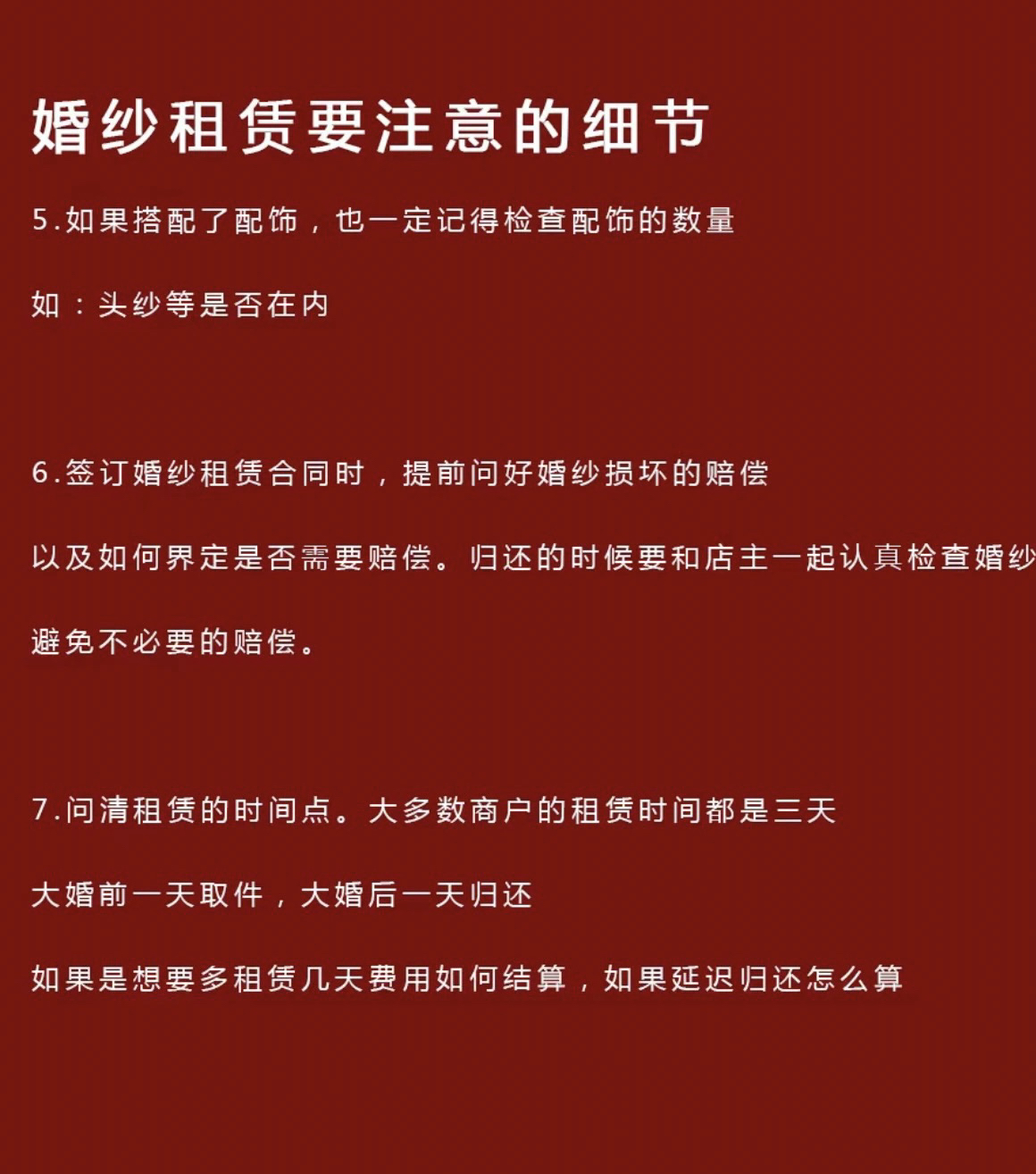 婚纱租赁要注意的细节

5.如果搭配了配饰，也一定记得检查配饰的数量

如：头纱等是否在内

6.签订婚纱租赁合同时，提前问好婚纱损坏的赔偿

以及如何界定是否需要赔偿。归还的时候要和店主一起认真检查婚纱

避免不必要的赔偿。

7.问清租赁的时间点。大多数商户的租赁时间都是三天

大婚前一天取件，大婚后一天归还

如果是想要多租赁几天费用如何结算，如果延迟归还怎么算